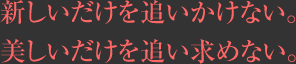 新しいだけを追いかけない。
美しいだけを追い求めない。